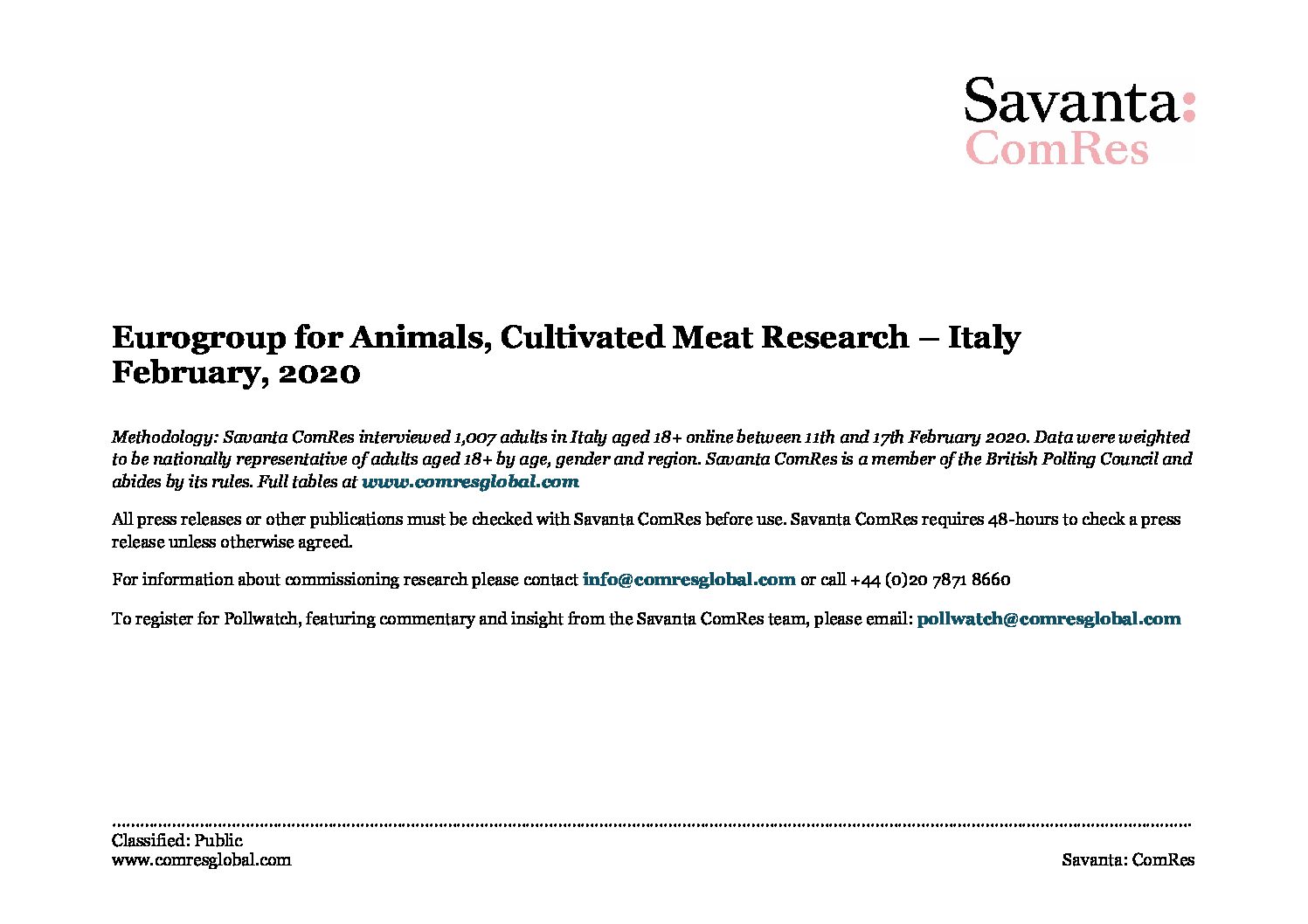 Savanta:
ComRes

Eurogroup for Animals, Cultivated Meat Research – Italy
February, 2020

Methodology: Savanta ComRes interviewed 1,007 adults in Italy aged 18+ online between 11th and 17th February 2020. Data were weighted to be nationally representative of adults aged 18+ by age, gender and region. Savanta ComRes is a member of the British Polling Council and abides by its rules. Full tables at www.comresglobal.com

All press releases or other publications must be checked with Savanta ComRes before use. Savanta ComRes requires 48-hours to check a press release unless otherwise agreed.

For information about commissioning research please contact info@comresglobal.com or call +44 (0)20 7871 8660

To register for Pollwatch, featuring commentary and insight from the Savanta ComRes team, please email: pollwatch@comresglobal.com

Classified: Public
www.comresglobal.com

Savanta: ComRes